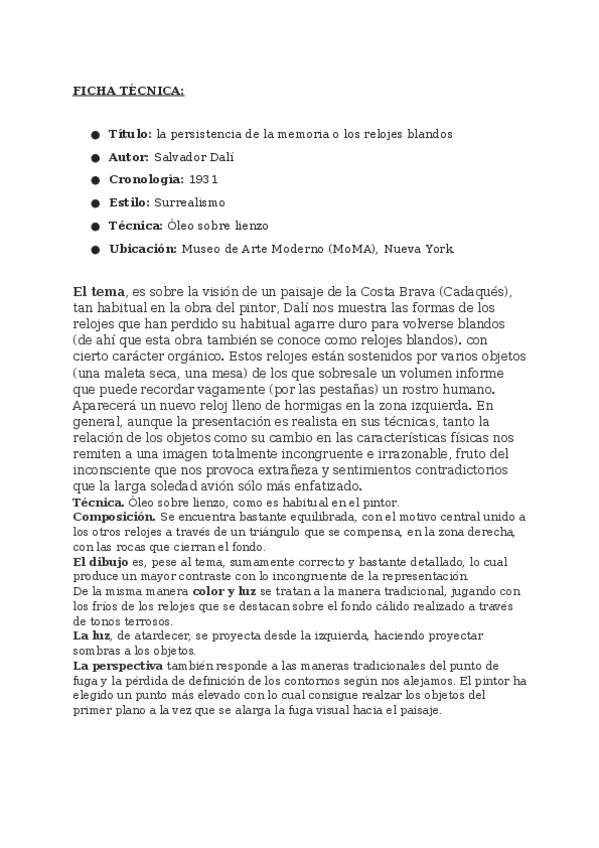 FICHA TÉCNICA:

• Título: la persistencia de la memoria o los relojes blandos
• Autor: Salvador Dalí
• Cronología: 1931
• Estilo: Surrealismo
• Técnica: Óleo sobre lienzo
• Ubicación: Museo de Arte Moderno (MoMA), Nueva York.

El tema, es sobre la visión de un paisaje de la Costa Brava (Cadaqués), tan habitual en la obra del pintor, Dalí nos muestra las formas de los relojes que han perdido su habitual agarre duro para volverse blandos (de ahí que esta obra también se conoce como relojes blandos). con cierto carácter orgánico. Estos relojes están sostenidos por varios objetos (una maleta seca, una mesa) de los que sobresale un volumen informe que puede recordar vagamente (por las pestañas) un rostro humano. Aparecerá un nuevo reloj lleno de hormigas en la zona izquierda. En general, aunque la presentación es realista en sus técnicas, tanto la relación de los objetos como su cambio en las características físicas nos remiten a una imagen totalmente incongruente e irrazonable, fruto del inconsciente que nos provoca extrañeza y sentimientos contradictorios que la larga soledad avión sólo más enfatizado.
Técnica. Óleo sobre lienzo, como es habitual en el pintor.
Composición. Se encuentra bastante equilibrada, con el motivo central unido a los otros relojes a través de un triángulo que se compensa, en la zona derecha, con las rocas que cierran el fondo.
El dibujo es, pese al tema, sumamente correcto y bastante detallado, lo cual produce un mayor contraste con lo incongruente de la representación.
De la misma manera color y luz se tratan a la manera tradicional, jugando con los fríos de los relojes que se destacan sobre el fondo cálido realizado a través de tonos terrosos.
La luz, de atardecer, se proyecta desde la izquierda, haciendo proyectar sombras a los objetos.
La perspectiva también responde a las maneras tradicionales del punto de fuga y la pérdida de definición de los contornos según nos alejamos. El pintor ha elegido un punto más elevado con lo cual consigue realzar los objetos del primer plano a la vez que se alarga la fuga visual hacia el paisaje.